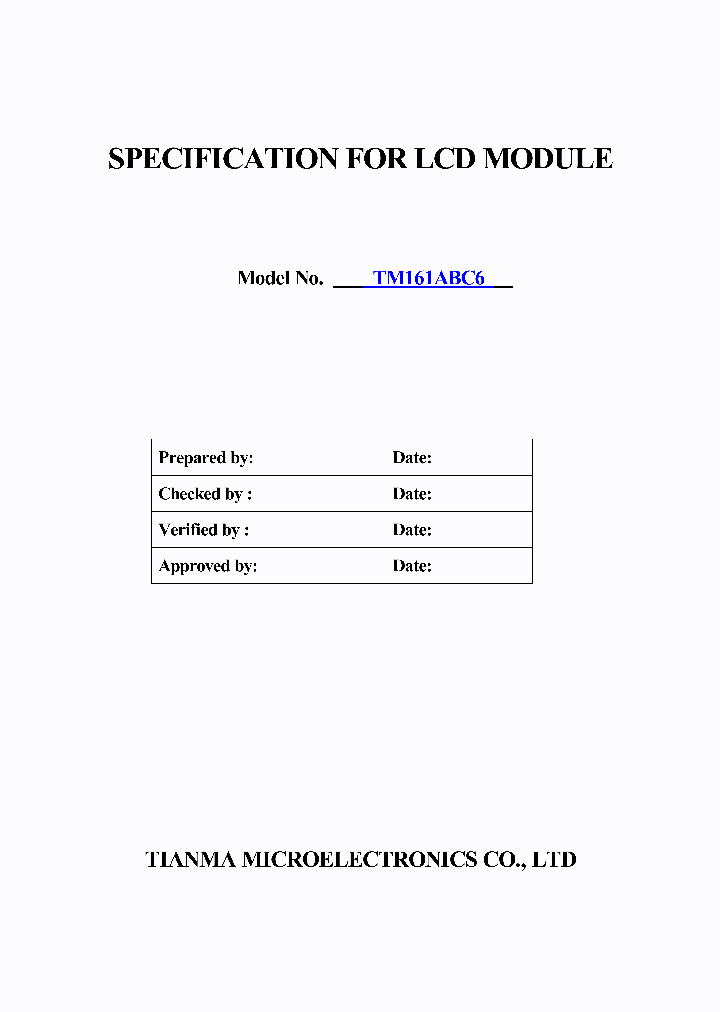 SPECIFICATION FOR LCD MODULE

Model No. TM161ABC6

| Prepared by: | Date: |
|---|---|
| Checked by : | Date: |
| Verified by : | Date: |
| Approved by: | Date: |

TIANMA MICROELECTRONICS CO., LTD